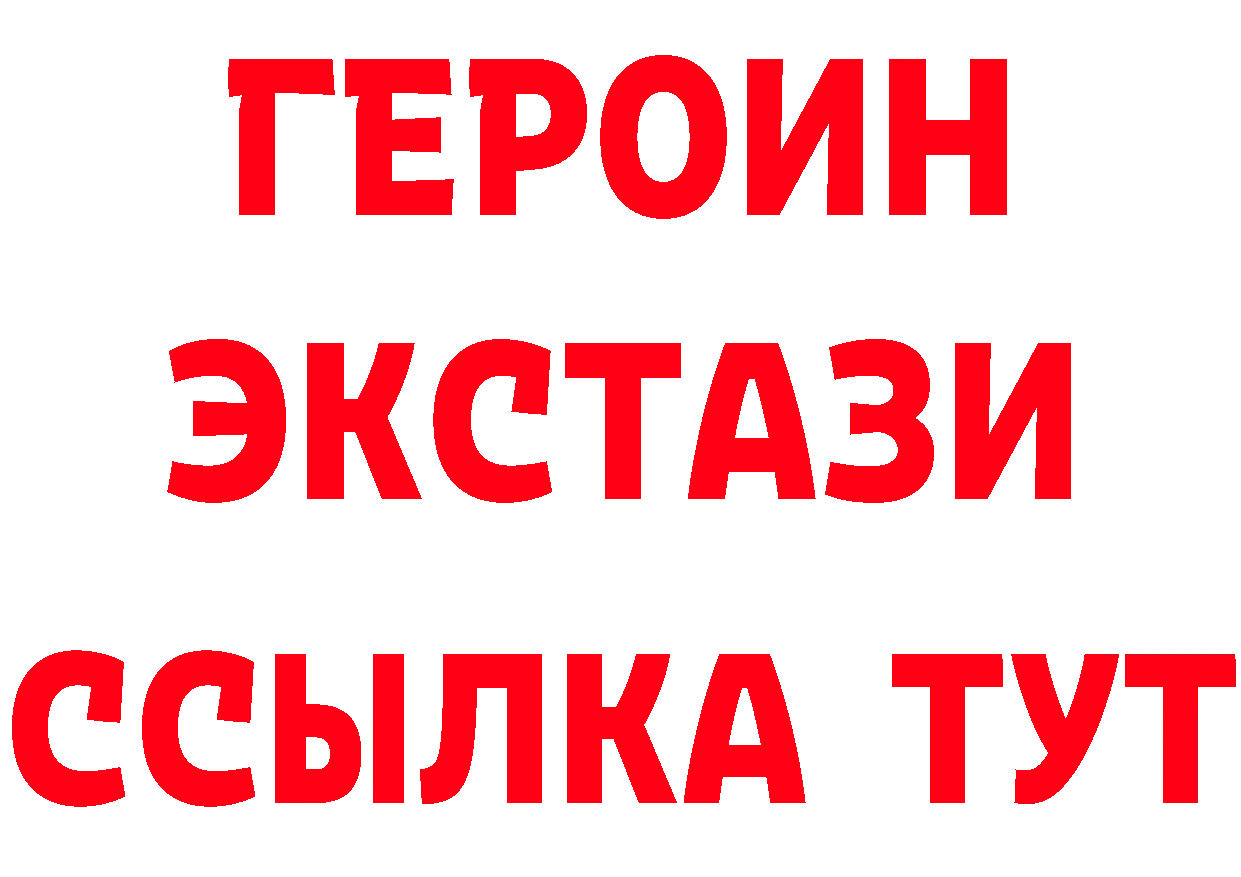 ГЕРОИН
ЭКСТАЗИ
ССЫЛКА ТУТ